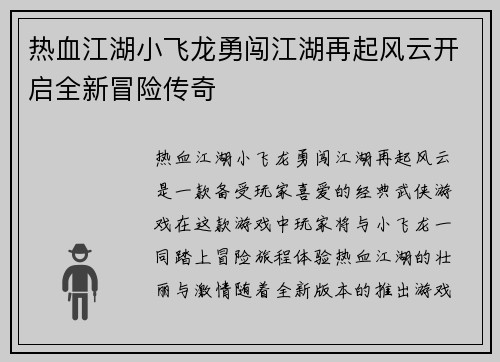 热血江湖小飞龙勇闯江湖再起风云开启全新冒险传奇

热血江湖小飞龙勇闯江湖再起风云是一款备受玩家喜爱的经典武侠游戏在这款游戏中玩家将与小飞龙一同踏上冒险旅程体验热血江湖的壮丽与激情随着全新版本的推出游戏